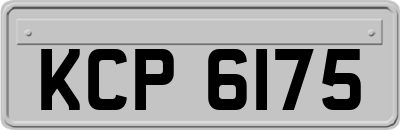 KCP 6175